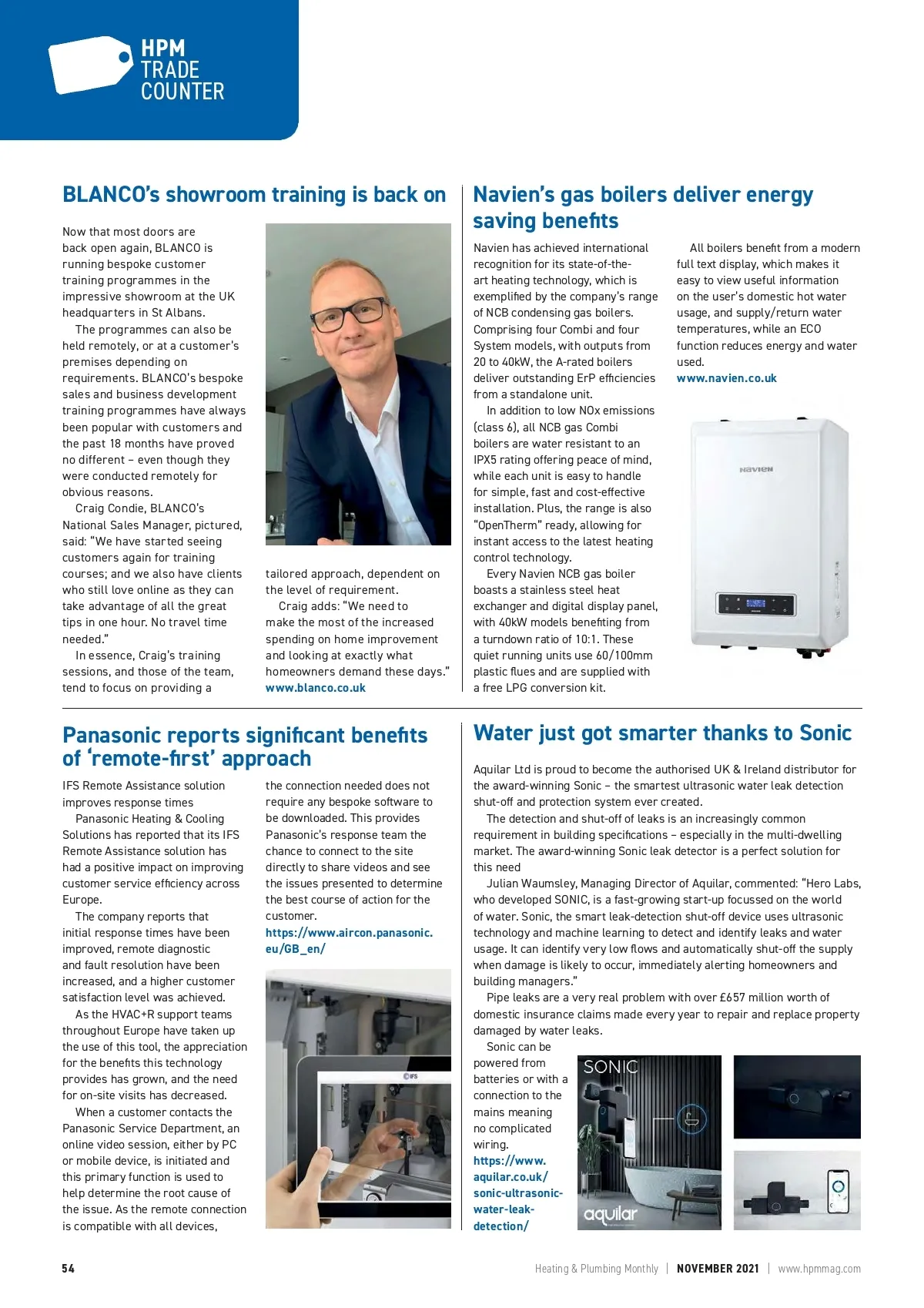 HPM TRADE COUNTER

BLANCO's showroom training is back on

Now that most doors are back open again, BLANCO is running bespoke customer training programmes in the impressive showroom at the UK headquarters in St Albans.

The programmes can also be held remotely, or at a customer's premises depending on requirements. BLANCO's bespoke sales and business development training programmes have always been popular with customers and the past 18 months have proved no different – even though they were conducted remotely for obvious reasons.

Craig Condie, BLANCO's National Sales Manager, pictured, said: "We have started seeing customers again for training courses; and we also have clients who still love online as they can take advantage of all the great tips in one hour. No travel time needed."

In essence, Craig's training sessions, and those of the team, tend to focus on providing a tailored approach, dependent on the level of requirement.

Craig adds: "We need to make the most of the increased spending on home improvement and looking at exactly what homeowners demand these days."
www.blanco.co.uk

Navien's gas boilers deliver energy saving benefits

Navien has achieved international recognition for its state-of-the-art heating technology, which is exemplified by the company's range of NCB condensing gas boilers. Comprising four Combi and four System models, with outputs from 20 to 40kW, the A-rated boilers deliver outstanding ErP efficiencies from a standalone unit.

In addition to low NOx emissions (class 6), all NCB gas Combi boilers are water resistant to an IPX5 rating offering peace of mind, while each unit is easy to handle for simple, fast and cost-effective installation. Plus, the range is also "OpenTherm" ready, allowing for instant access to the latest heating control technology.

Every Navien NCB gas boiler boasts a stainless steel heat exchanger and digital display panel, with 40kW models benefiting from a turndown ratio of 10:1. These quiet running units use 60/100mm plastic flues and are supplied with a free LPG conversion kit.

All boilers benefit from a modern full text display, which makes it easy to view useful information on the user's domestic hot water usage, and supply/return water temperatures, while an ECO function reduces energy and water used.
www.navien.co.uk

NAVIEN

Panasonic reports significant benefits of 'remote-first' approach

IFS Remote Assistance solution improves response times

Panasonic Heating & Cooling Solutions has reported that its IFS Remote Assistance solution has had a positive impact on improving customer service efficiency across Europe.

The company reports that initial response times have been improved, remote diagnostic and fault resolution have been increased, and a higher customer satisfaction level was achieved.

As the HVAC+R support teams throughout Europe have taken up the use of this tool, the appreciation for the benefits this technology provides has grown, and the need for on-site visits has decreased.

When a customer contacts the Panasonic Service Department, an online video session, either by PC or mobile device, is initiated and this primary function is used to help determine the root cause of the issue. As the remote connection is compatible with all devices, the connection needed does not require any bespoke software to be downloaded. This provides Panasonic's response team the chance to connect to the site directly to share videos and see the issues presented to determine the best course of action for the customer.
https://www.aircon.panasonic.eu/GB_en/

IFS

Water just got smarter thanks to Sonic

Aquilar Ltd is proud to become the authorised UK & Ireland distributor for the award-winning Sonic – the smartest ultrasonic water leak detection shut-off and protection system ever created.

The detection and shut-off of leaks is an increasingly common requirement in building specifications – especially in the multi-dwelling market. The award-winning Sonic leak detector is a perfect solution for this need

Julian Waumsley, Managing Director of Aquilar, commented: "Hero Labs, who developed SONIC, is a fast-growing start-up focussed on the world of water. Sonic, the smart leak-detection shut-off device uses ultrasonic technology and machine learning to detect and identify leaks and water usage. It can identify very low flows and automatically shut-off the supply when damage is likely to occur, immediately alerting homeowners and building managers."

Pipe leaks are a very real problem with over £657 million worth of domestic insurance claims made every year to repair and replace property damaged by water leaks.

Sonic can be powered from batteries or with a connection to the mains meaning no complicated wiring.
https://www.aquilar.co.uk/sonic-ultrasonic-water-leak-detection/

SONIC
aquilar

54 Heating & Plumbing Monthly | NOVEMBER 2021 | www.hpmmag.com